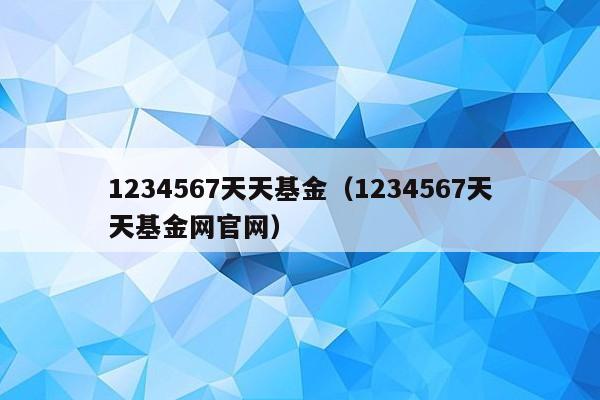 1234567天天基金（1234567天天基金网官网）